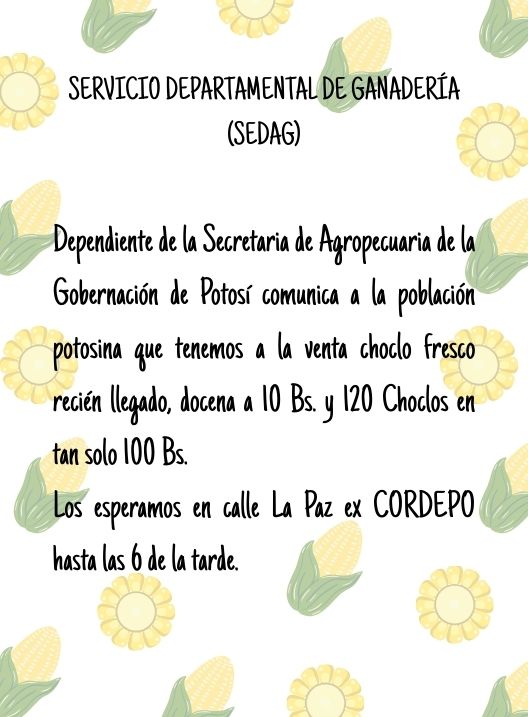 SERVICIO DEPARTAMENTAL DE GANADERÍA
(SEDAG)

Dependiente de la Secretaria de Agropecuaria de la Gobernación de Potosí comunica a la población potosina que tenemos a la venta choclo fresco recién llegado, docena a 10 Bs. y 120 Choclos en tan solo 100 Bs.
Los esperamos en calle La Paz ex CORDEPO hasta las 6 de la tarde.